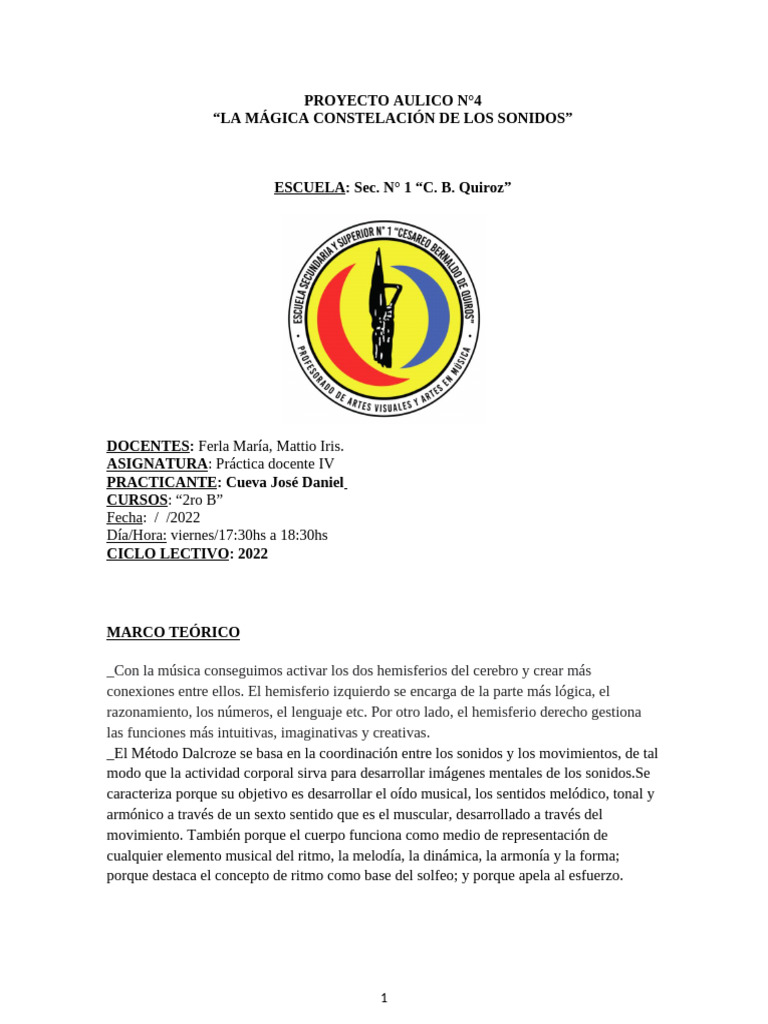 PROYECTO AULICO N°4
“LA MÁGICA CONSTELACIÓN DE LOS SONIDOS”

ESCUELA: Sec. N° 1 “C. B. Quiroz”

ESCUELA SECUNDARIA Y SUPERIOR N° 1 "CESAREO BERNALDO DE QUIROS" • PROFESORADO DE ARTES VISUALES Y ARTES EN MUSICA •

DOCENTES: Ferla María, Mattio Iris.
ASIGNATURA: Práctica docente IV
PRACTICANTE: Cueva José Daniel
CURSOS: “2ro B”
Fecha: / /2022
Día/Hora: viernes/17:30hs a 18:30hs
CICLO LECTIVO: 2022

MARCO TEÓRICO

_Con la música conseguimos activar los dos hemisferios del cerebro y crear más conexiones entre ellos. El hemisferio izquierdo se encarga de la parte más lógica, el razonamiento, los números, el lenguaje etc. Por otro lado, el hemisferio derecho gestiona las funciones más intuitivas, imaginativas y creativas.
_El Método Dalcroze se basa en la coordinación entre los sonidos y los movimientos, de tal modo que la actividad corporal sirva para desarrollar imágenes mentales de los sonidos.Se caracteriza porque su objetivo es desarrollar el oído musical, los sentidos melódico, tonal y armónico a través de un sexto sentido que es el muscular, desarrollado a través del movimiento. También porque el cuerpo funciona como medio de representación de cualquier elemento musical del ritmo, la melodía, la dinámica, la armonía y la forma; porque destaca el concepto de ritmo como base del solfeo; y porque apela al esfuerzo.

1